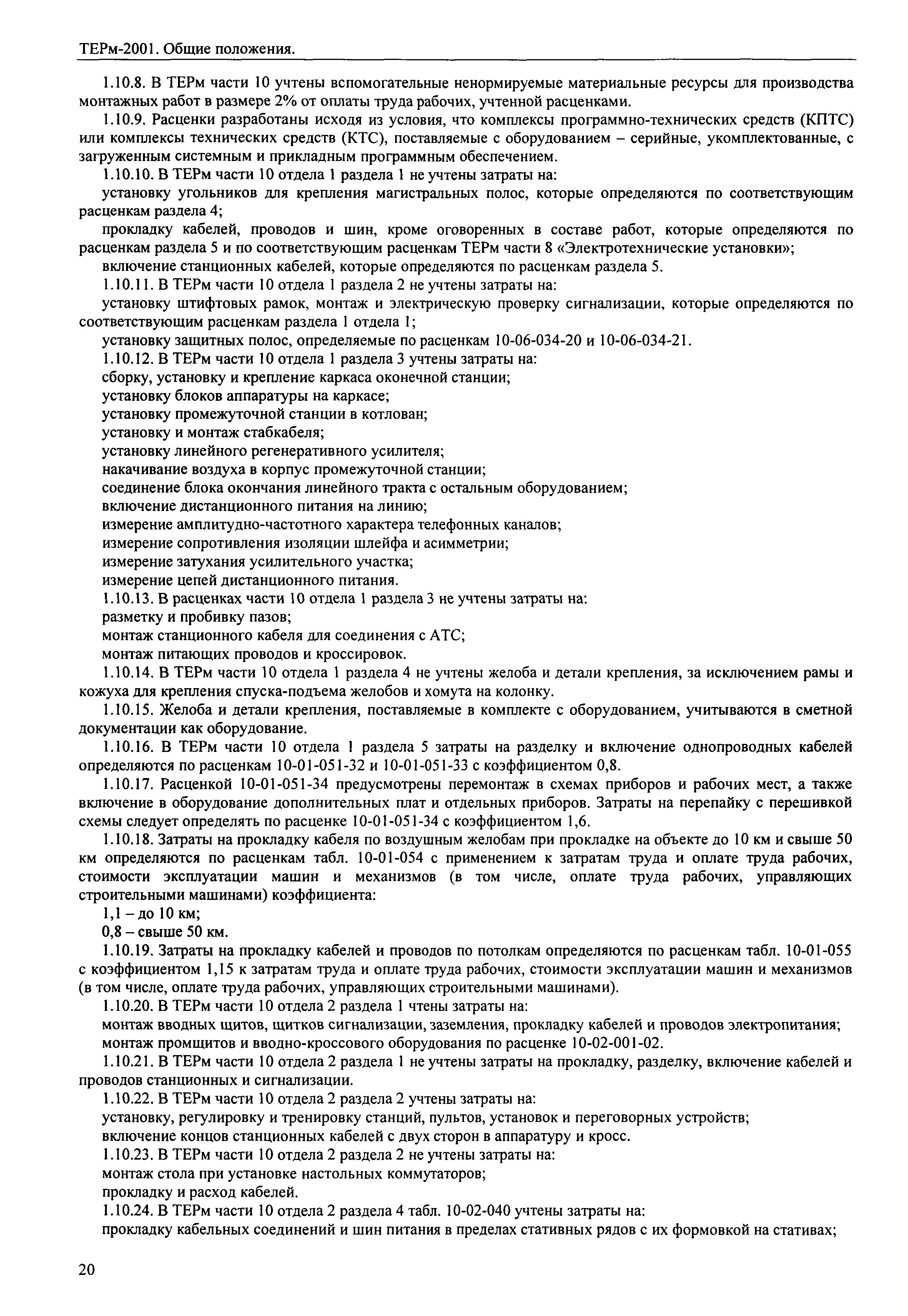 ТЕРм-2001. Общие положения.

1.10.8. В ТЕРм части 10 учтены вспомогательные ненормируемые материальные ресурсы для производства монтажных работ в размере 2% от оплаты труда рабочих, учтенной расценками.

1.10.9. Расценки разработаны исходя из условия, что комплексы программно-технических средств (КПТС) или комплексы технических средств (КТС), поставляемые с оборудованием – серийные, укомплектованные, с загруженным системным и прикладным программным обеспечением.

1.10.10. В ТЕРм части 10 отдела 1 раздела 1 не учтены затраты на:

установку угольников для крепления магистральных полос, которые определяются по соответствующим расценкам раздела 4;

прокладку кабелей, проводов и шин, кроме оговоренных в составе работ, которые определяются по расценкам раздела 5 и по соответствующим расценкам ТЕРм части 8 «Электротехнические установки»;

включение станционных кабелей, которые определяются по расценкам раздела 5.

1.10.11. В ТЕРм части 10 отдела 1 раздела 2 не учтены затраты на:

установку штифтовых рамок, монтаж и электрическую проверку сигнализации, которые определяются по соответствующим расценкам раздела 1 отдела 1;

установку защитных полос, определяемые по расценкам 10-06-034-20 и 10-06-034-21.

1.10.12. В ТЕРм части 10 отдела 1 раздела 3 учтены затраты на:

сборку, установку и крепление каркаса оконечной станции;

установку блоков аппаратуры на каркасе;

установку промежуточной станции в котлован;

установку и монтаж стабкабеля;

установку линейного регенеративного усилителя;

накачивание воздуха в корпус промежуточной станции;

соединение блока окончания линейного тракта с остальным оборудованием;

включение дистанционного питания на линию;

измерение амплитудно-частотного характера телефонных каналов;

измерение сопротивления изоляции шлейфа и асимметрии;

измерение затухания усилительного участка;

измерение цепей дистанционного питания.

1.10.13. В расценках части 10 отдела 1 раздела 3 не учтены затраты на:

разметку и пробивку пазов;

монтаж станционного кабеля для соединения с АТС;

монтаж питающих проводов и кроссировок.

1.10.14. В ТЕРм части 10 отдела 1 раздела 4 не учтены желоба и детали крепления, за исключением рамы и кожуха для крепления спуска-подъема желобов и хомута на колонку.

1.10.15. Желоба и детали крепления, поставляемые в комплекте с оборудованием, учитываются в сметной документации как оборудование.

1.10.16. В ТЕРм части 10 отдела 1 раздела 5 затраты на разделку и включение однопроводных кабелей определяются по расценкам 10-01-051-32 и 10-01-051-33 с коэффициентом 0,8.

1.10.17. Расценкой 10-01-051-34 предусмотрены перемонтаж в схемах приборов и рабочих мест, а также включение в оборудование дополнительных плат и отдельных приборов. Затраты на перепайку с перешивкой схемы следует определять по расценке 10-01-051-34 с коэффициентом 1,6.

1.10.18. Затраты на прокладку кабеля по воздушным желобам при прокладке на объекте до 10 км и свыше 50 км определяются по расценкам табл. 10-01-054 с применением к затратам труда и оплате труда рабочих, стоимости эксплуатации машин и механизмов (в том числе, оплате труда рабочих, управляющих строительными машинами) коэффициента:

1,1 – до 10 км;

0,8 – свыше 50 км.

1.10.19. Затраты на прокладку кабелей и проводов по потолкам определяются по расценкам табл. 10-01-055 с коэффициентом 1,15 к затратам труда и оплате труда рабочих, стоимости эксплуатации машин и механизмов (в том числе, оплате труда рабочих, управляющих строительными машинами).

1.10.20. В ТЕРм части 10 отдела 2 раздела 1 чтены затраты на:

монтаж вводных щитов, щитков сигнализации, заземления, прокладку кабелей и проводов электропитания;

монтаж промщитов и вводно-кроссового оборудования по расценке 10-02-001-02.

1.10.21. В ТЕРм части 10 отдела 2 раздела 1 не учтены затраты на прокладку, разделку, включение кабелей и проводов станционных и сигнализации.

1.10.22. В ТЕРм части 10 отдела 2 раздела 2 учтены затраты на:

установку, регулировку и тренировку станций, пультов, установок и переговорных устройств;

включение концов станционных кабелей с двух сторон в аппаратуру и кросс.

1.10.23. В ТЕРм части 10 отдела 2 раздела 2 не учтены затраты на:

монтаж стола при установке настольных коммутаторов;

прокладку и расход кабелей.

1.10.24. В ТЕРм части 10 отдела 2 раздела 4 табл. 10-02-040 учтены затраты на:

прокладку кабельных соединений и шин питания в пределах стативных рядов с их формовкой на стативах;

20